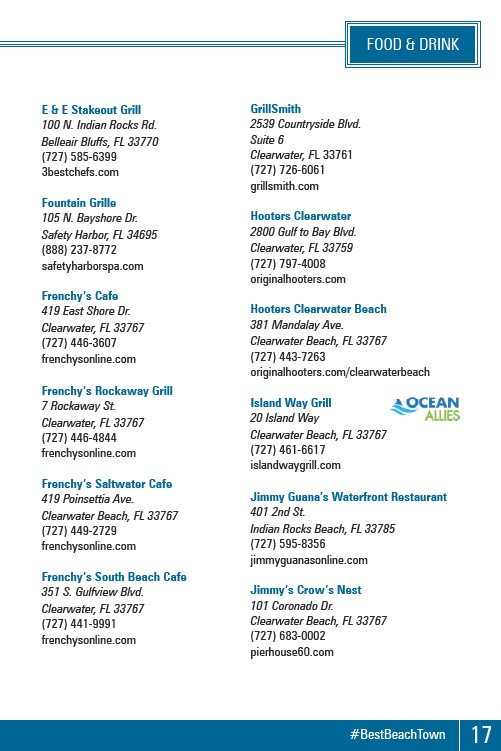 FOOD & DRINK

E & E Stakeout Grill
100 N. Indian Rocks Rd.
Belleair Bluffs, FL 33770
(727) 585-6399
3bestchefs.com

Fountain Grille
105 N. Bayshore Dr.
Safety Harbor, FL 34695
(888) 237-8772
safetyharborspa.com

Frenchy's Cafe
419 East Shore Dr.
Clearwater, FL 33767
(727) 446-3607
frenchysonline.com

Frenchy's Rockaway Grill
7 Rockaway St.
Clearwater, FL 33767
(727) 446-4844
frenchysonline.com

Frenchy's Saltwater Cafe
419 Poinsettia Ave.
Clearwater Beach, FL 33767
(727) 449-2729
frenchysonline.com

Frenchy's South Beach Cafe
351 S. Gulfview Blvd.
Clearwater, FL 33767
(727) 441-9991
frenchysonline.com

GrillSmith
2539 Countryside Blvd.
Suite 6
Clearwater, FL 33761
(727) 726-6061
grillsmith.com

Hooters Clearwater
2800 Gulf to Bay Blvd.
Clearwater, FL 33759
(727) 797-4008
originalhooters.com

Hooters Clearwater Beach
381 Mandalay Ave.
Clearwater Beach, FL 33767
(727) 443-7263
originalhooters.com/clearwaterbeach

Island Way Grill
OCEAN ALLIES
20 Island Way
Clearwater Beach, FL 33767
(727) 461-6617
islandwaygrill.com

Jimmy Guana's Waterfront Restaurant
401 2nd St.
Indian Rocks Beach, FL 33785
(727) 595-8356
jimmyguanasonline.com

Jimmy's Crow's Nest
101 Coronado Dr.
Clearwater Beach, FL 33767
(727) 683-0002
pierhouse60.com

#BestBeachTown 17